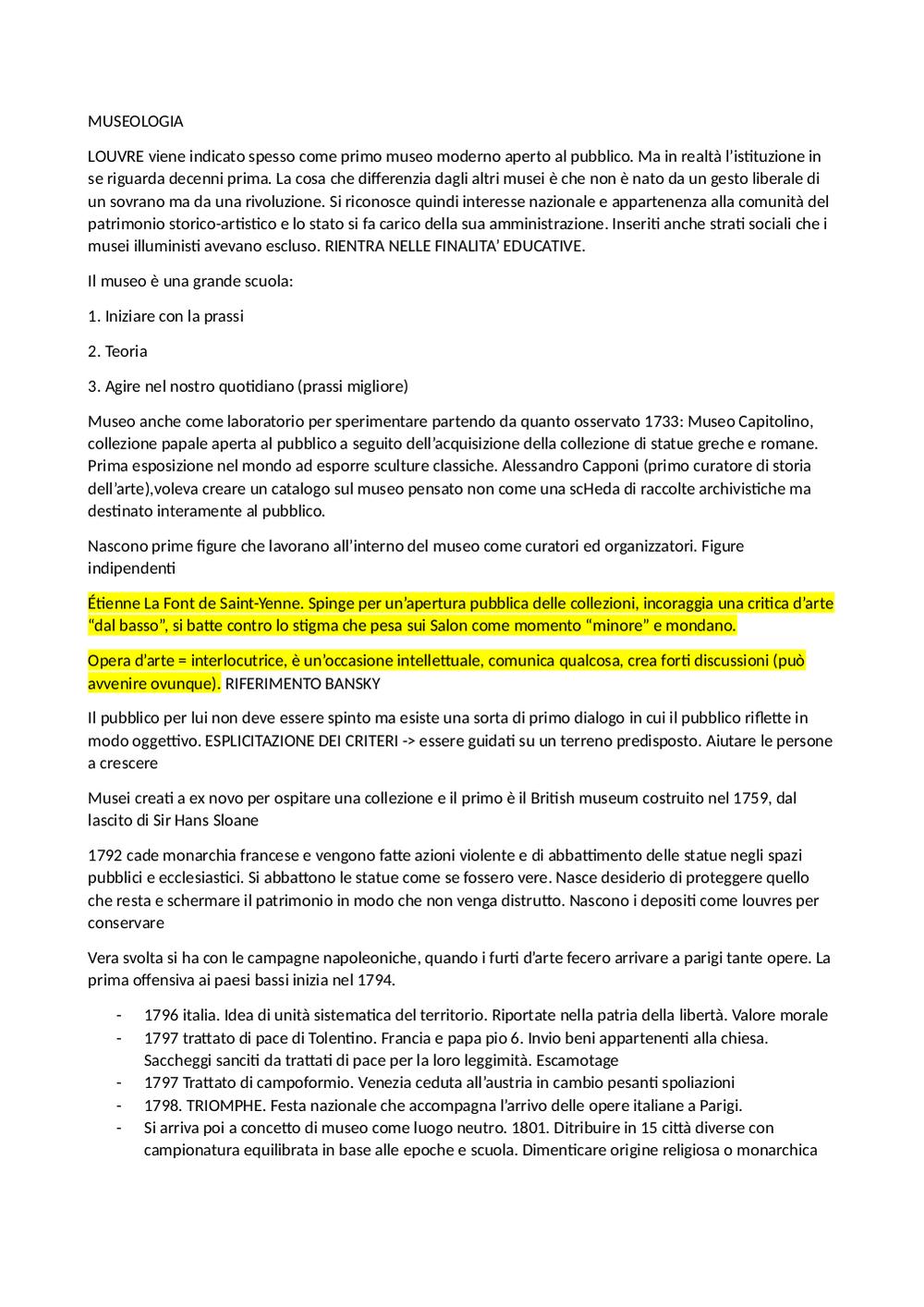 MUSEOLOGIA

LOUVRE viene indicato spesso come primo museo moderno aperto al pubblico. Ma in realtà l'istituzione in se riguarda decenni prima. La cosa che differenzia dagli altri musei è che non è nato da un gesto liberale di un sovrano ma da una rivoluzione. Si riconosce quindi interesse nazionale e appartenenza alla comunità del patrimonio storico-artistico e lo stato si fa carico della sua amministrazione. Inseriti anche strati sociali che i musei illuministi avevano escluso. RIENTRA NELLE FINALITA' EDUCATIVE.

Il museo è una grande scuola:

1. Iniziare con la prassi

2. Teoria

3. Agire nel nostro quotidiano (prassi migliore)

Museo anche come laboratorio per sperimentare partendo da quanto osservato 1733: Museo Capitolino, collezione papale aperta al pubblico a seguito dell'acquisizione della collezione di statue greche e romane. Prima esposizione nel mondo ad esporre sculture classiche. Alessandro Capponi (primo curatore di storia dell'arte),voleva creare un catalogo sul museo pensato non come una scHeda di raccolte archivistiche ma destinato interamente al pubblico.

Nascono prime figure che lavorano all'interno del museo come curatori ed organizzatori. Figure indipendenti

Étienne La Font de Saint-Yenne. Spinge per un'apertura pubblica delle collezioni, incoraggia una critica d'arte "dal basso", si batte contro lo stigma che pesa sui Salon come momento "minore" e mondano.

Opera d'arte = interlocutrice, è un'occasione intellettuale, comunica qualcosa, crea forti discussioni (può avvenire ovunque). RIFERIMENTO BANSKY

Il pubblico per lui non deve essere spinto ma esiste una sorta di primo dialogo in cui il pubblico riflette in modo oggettivo. ESPLICITAZIONE DEI CRITERI -> essere guidati su un terreno predisposto. Aiutare le persone a crescere

Musei creati a ex novo per ospitare una collezione e il primo è il British museum costruito nel 1759, dal lascito di Sir Hans Sloane

1792 cade monarchia francese e vengono fatte azioni violente e di abbattimento delle statue negli spazi pubblici e ecclesiastici. Si abbattono le statue come se fossero vere. Nasce desiderio di proteggere quello che resta e schermare il patrimonio in modo che non venga distrutto. Nascono i depositi come louvres per conservare

Vera svolta si ha con le campagne napoleoniche, quando i furti d'arte fecero arrivare a parigi tante opere. La prima offensiva ai paesi bassi inizia nel 1794.

- 1796 italia. Idea di unità sistematica del territorio. Riportate nella patria della libertà. Valore morale
- 1797 trattato di pace di Tolentino. Francia e papa pio 6. Invio beni appartenenti alla chiesa. Saccheggi sanciti da trattati di pace per la loro leggimità. Escamotage
- 1797 Trattato di campoformio. Venezia ceduta all'austria in cambio pesanti spoliazioni
- 1798. TRIOMPHE. Festa nazionale che accompagna l'arrivo delle opere italiane a Parigi.
- Si arriva poi a concetto di museo come luogo neutro. 1801. Ditribuire in 15 città diverse con campionatura equilibrata in base alle epoche e scuola. Dimenticare origine religiosa o monarchica